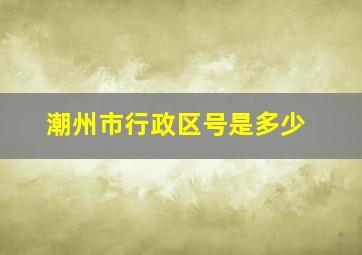 潮州市行政区号是多少